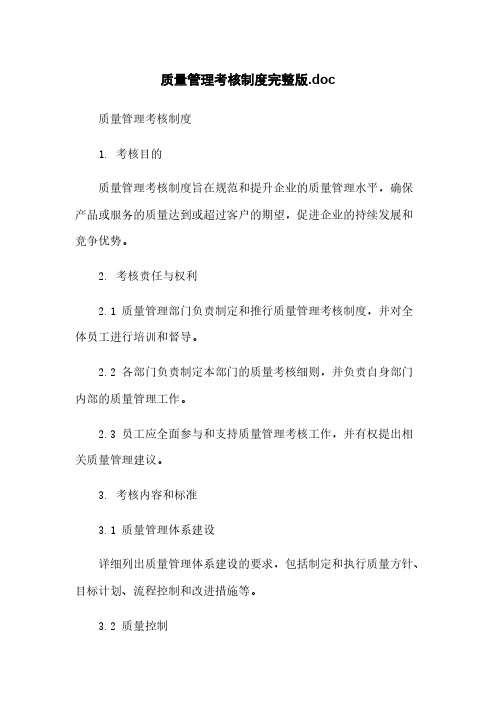 质量管理考核制度完整版.doc

质量管理考核制度

1. 考核目的

质量管理考核制度旨在规范和提升企业的质量管理水平，确保产品或服务的质量达到或超过客户的期望，促进企业的持续发展和竞争优势。

2. 考核责任与权利

2.1 质量管理部门负责制定和推行质量管理考核制度，并对全体员工进行培训和督导。

2.2 各部门负责制定本部门的质量考核细则，并负责自身部门内部的质量管理工作。

2.3 员工应全面参与和支持质量管理考核工作，并有权提出相关质量管理建议。

3. 考核内容和标准

3.1 质量管理体系建设

详细列出质量管理体系建设的要求，包括制定和执行质量方针、目标计划、流程控制和改进措施等。

3.2 质量控制